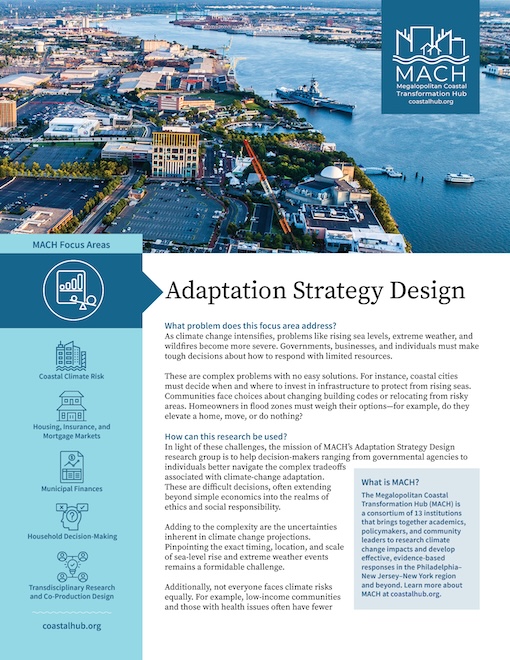 MACH
Megalopolitan Coastal Transformation Hub
coastalhub.org

MACH Focus Areas

Coastal Climate Risk

Housing, Insurance, and Mortgage Markets

Municipal Finances

Household Decision-Making

Transdisciplinary Research and Co-Production Design

coastalhub.org

Adaptation Strategy Design

What problem does this focus area address?
As climate change intensifies, problems like rising sea levels, extreme weather, and wildfires become more severe. Governments, businesses, and individuals must make tough decisions about how to respond with limited resources.

These are complex problems with no easy solutions. For instance, coastal cities must decide when and where to invest in infrastructure to protect from rising seas. Communities face choices about changing building codes or relocating from risky areas. Homeowners in flood zones must weigh their options—for example, do they elevate a home, move, or do nothing?

How can this research be used?
In light of these challenges, the mission of MACH's Adaptation Strategy Design research group is to help decision-makers ranging from governmental agencies to individuals better navigate the complex tradeoffs associated with climate-change adaptation. These are difficult decisions, often extending beyond simple economics into the realms of ethics and social responsibility.

Adding to the complexity are the uncertainties inherent in climate change projections. Pinpointing the exact timing, location, and scale of sea-level rise and extreme weather events remains a formidable challenge.

Additionally, not everyone faces climate risks equally. For example, low-income communities and those with health issues often have fewer

What is MACH?
The Megalopolitan Coastal Transformation Hub (MACH) is a consortium of 13 institutions that brings together academics, policymakers, and community leaders to research climate change impacts and develop effective, evidence-based responses in the Philadelphia–New Jersey–New York region and beyond. Learn more about MACH at coastalhub.org.